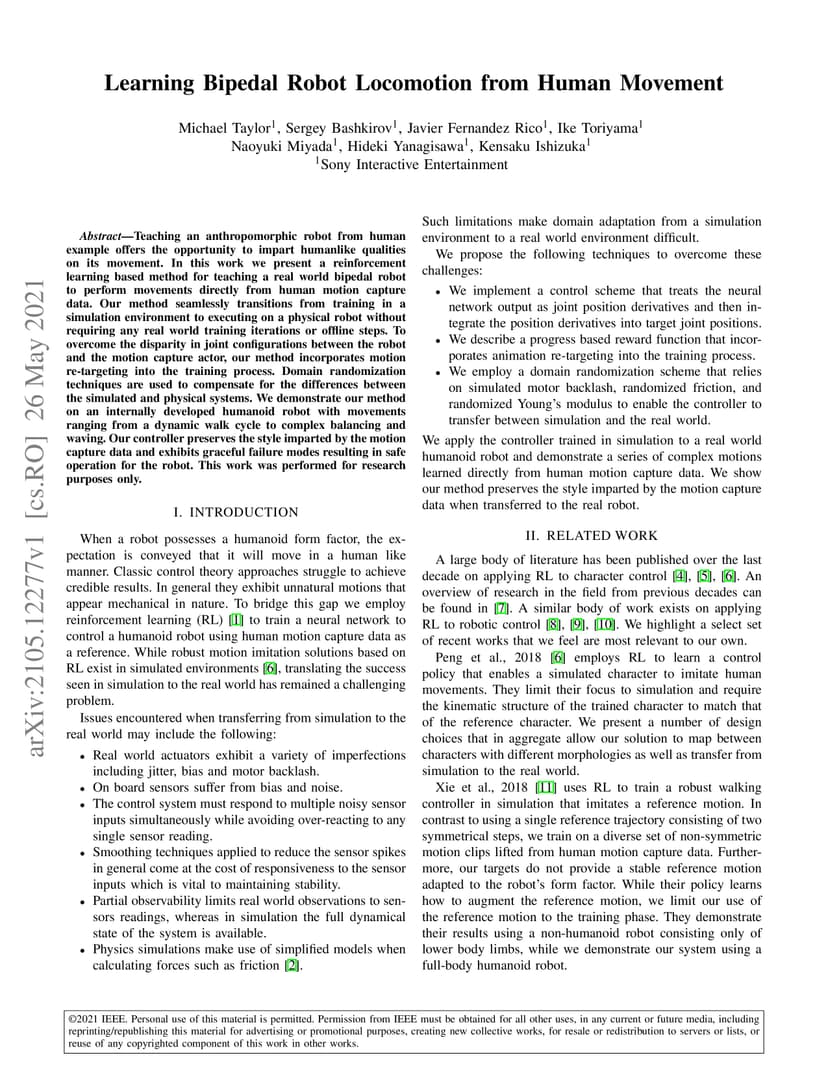 Learning Bipedal Robot Locomotion from Human Movement

Michael Taylor$^1$, Sergey Bashkirov$^1$, Javier Fernandez Rico$^1$, Ike Toriyama$^1$
Naoyuki Miyada$^1$, Hideki Yanagisawa$^1$, Kensaku Ishizuka$^1$
$^1$Sony Interactive Entertainment

arXiv:2105.12277v1 [cs.RO] 26 May 2021

Abstract—Teaching an anthropomorphic robot from human example offers the opportunity to impart humanlike qualities on its movement. In this work we present a reinforcement learning based method for teaching a real world bipedal robot to perform movements directly from human motion capture data. Our method seamlessly transitions from training in a simulation environment to executing on a physical robot without requiring any real world training iterations or offline steps. To overcome the disparity in joint configurations between the robot and the motion capture actor, our method incorporates motion re-targeting into the training process. Domain randomization techniques are used to compensate for the differences between the simulated and physical systems. We demonstrate our method on an internally developed humanoid robot with movements ranging from a dynamic walk cycle to complex balancing and waving. Our controller preserves the style imparted by the motion capture data and exhibits graceful failure modes resulting in safe operation for the robot. This work was performed for research purposes only.

I. INTRODUCTION

When a robot possesses a humanoid form factor, the expectation is conveyed that it will move in a human like manner. Classic control theory approaches struggle to achieve credible results. In general they exhibit unnatural motions that appear mechanical in nature. To bridge this gap we employ reinforcement learning (RL) [1] to train a neural network to control a humanoid robot using human motion capture data as a reference. While robust motion imitation solutions based on RL exist in simulated environments [6], translating the success seen in simulation to the real world has remained a challenging problem.

Issues encountered when transferring from simulation to the real world may include the following:

• Real world actuators exhibit a variety of imperfections including jitter, bias and motor backlash.
• On board sensors suffer from bias and noise.
• The control system must respond to multiple noisy sensor inputs simultaneously while avoiding over-reacting to any single sensor reading.
• Smoothing techniques applied to reduce the sensor spikes in general come at the cost of responsiveness to the sensor inputs which is vital to maintaining stability.
• Partial observability limits real world observations to sensors readings, whereas in simulation the full dynamical state of the system is available.
• Physics simulations make use of simplified models when calculating forces such as friction [2].

Such limitations make domain adaptation from a simulation environment to a real world environment difficult.

We propose the following techniques to overcome these challenges:

• We implement a control scheme that treats the neural network output as joint position derivatives and then integrate the position derivatives into target joint positions.
• We describe a progress based reward function that incorporates animation re-targeting into the training process.
• We employ a domain randomization scheme that relies on simulated motor backlash, randomized friction, and randomized Young's modulus to enable the controller to transfer between simulation and the real world.

We apply the controller trained in simulation to a real world humanoid robot and demonstrate a series of complex motions learned directly from human motion capture data. We show our method preserves the style imparted by the motion capture data when transferred to the real robot.

II. RELATED WORK

A large body of literature has been published over the last decade on applying RL to character control [4], [5], [6]. An overview of research in the field from previous decades can be found in [7]. A similar body of work exists on applying RL to robotic control [8], [9], [10]. We highlight a select set of recent works that we feel are most relevant to our own.

Peng et al., 2018 [6] employs RL to learn a control policy that enables a simulated character to imitate human movements. They limit their focus to simulation and require the kinematic structure of the trained character to match that of the reference character. We present a number of design choices that in aggregate allow our solution to map between characters with different morphologies as well as transfer from simulation to the real world.

Xie et al., 2018 [11] uses RL to train a robust walking controller in simulation that imitates a reference motion. In contrast to using a single reference trajectory consisting of two symmetrical steps, we train on a diverse set of non-symmetric motion clips lifted from human motion capture data. Furthermore, our targets do not provide a stable reference motion adapted to the robot's form factor. While their policy learns how to augment the reference motion, we limit our use of the reference motion to the training phase. They demonstrate their results using a non-humanoid robot consisting only of lower body limbs, while we demonstrate our system using a full-body humanoid robot.

©2021 IEEE. Personal use of this material is permitted. Permission from IEEE must be obtained for all other uses, in any current or future media, including reprinting/republishing this material for advertising or promotional purposes, creating new collective works, for resale or redistribution to servers or lists, or reuse of any copyrighted component of this work in other works.